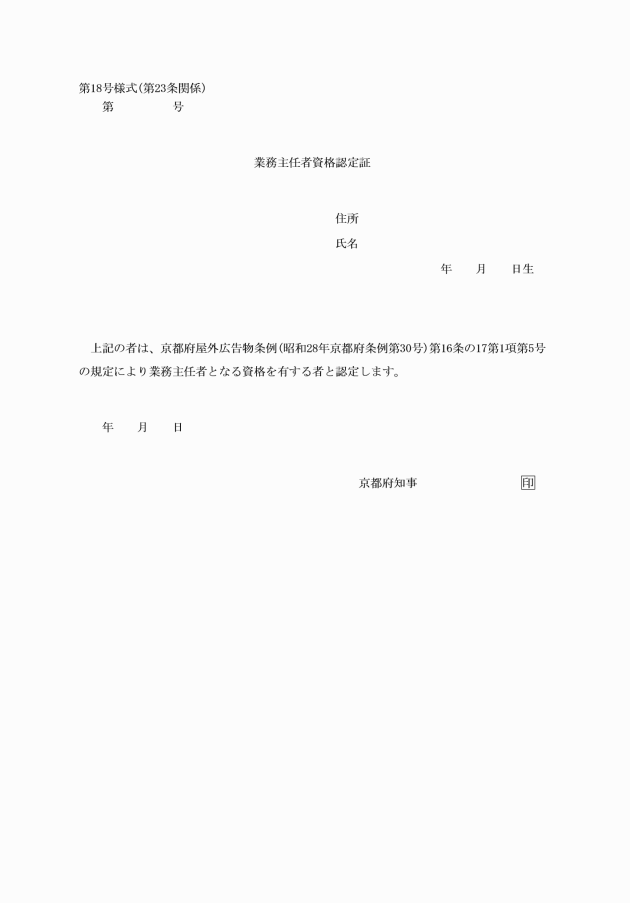 第18号様式(第23条関係)
第　　　　号

業務主任者資格認定証

住所
氏名
年　　月　　日生

上記の者は、京都府屋外広告物条例(昭和28年京都府条例第30号)第16条の17第1項第5号の規定により業務主任者となる資格を有する者と認定します。

年　　月　　日

京都府知事　　　　　　　　印